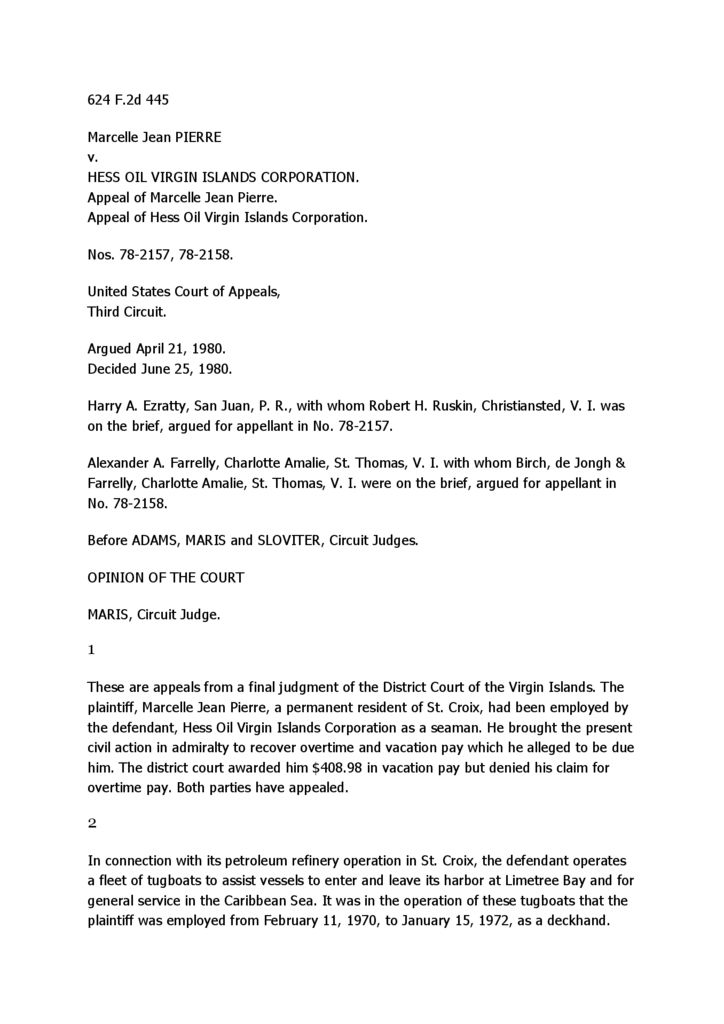 624 F.2d 445

Marcelle Jean PIERRE
v.
HESS OIL VIRGIN ISLANDS CORPORATION.
Appeal of Marcelle Jean Pierre.
Appeal of Hess Oil Virgin Islands Corporation.

Nos. 78-2157, 78-2158.

United States Court of Appeals,
Third Circuit.

Argued April 21, 1980.
Decided June 25, 1980.

Harry A. Ezratty, San Juan, P. R., with whom Robert H. Ruskin, Christiansted, V. I. was on the brief, argued for appellant in No. 78-2157.

Alexander A. Farrelly, Charlotte Amalie, St. Thomas, V. I. with whom Birch, de Jongh & Farrelly, Charlotte Amalie, St. Thomas, V. I. were on the brief, argued for appellant in No. 78-2158.

Before ADAMS, MARIS and SLOVITER, Circuit Judges.

OPINION OF THE COURT

MARIS, Circuit Judge.

1

These are appeals from a final judgment of the District Court of the Virgin Islands. The plaintiff, Marcelle Jean Pierre, a permanent resident of St. Croix, had been employed by the defendant, Hess Oil Virgin Islands Corporation as a seaman. He brought the present civil action in admiralty to recover overtime and vacation pay which he alleged to be due him. The district court awarded him $408.98 in vacation pay but denied his claim for overtime pay. Both parties have appealed.

2

In connection with its petroleum refinery operation in St. Croix, the defendant operates a fleet of tugboats to assist vessels to enter and leave its harbor at Limetree Bay and for general service in the Caribbean Sea. It was in the operation of these tugboats that the plaintiff was employed from February 11, 1970, to January 15, 1972, as a deckhand.